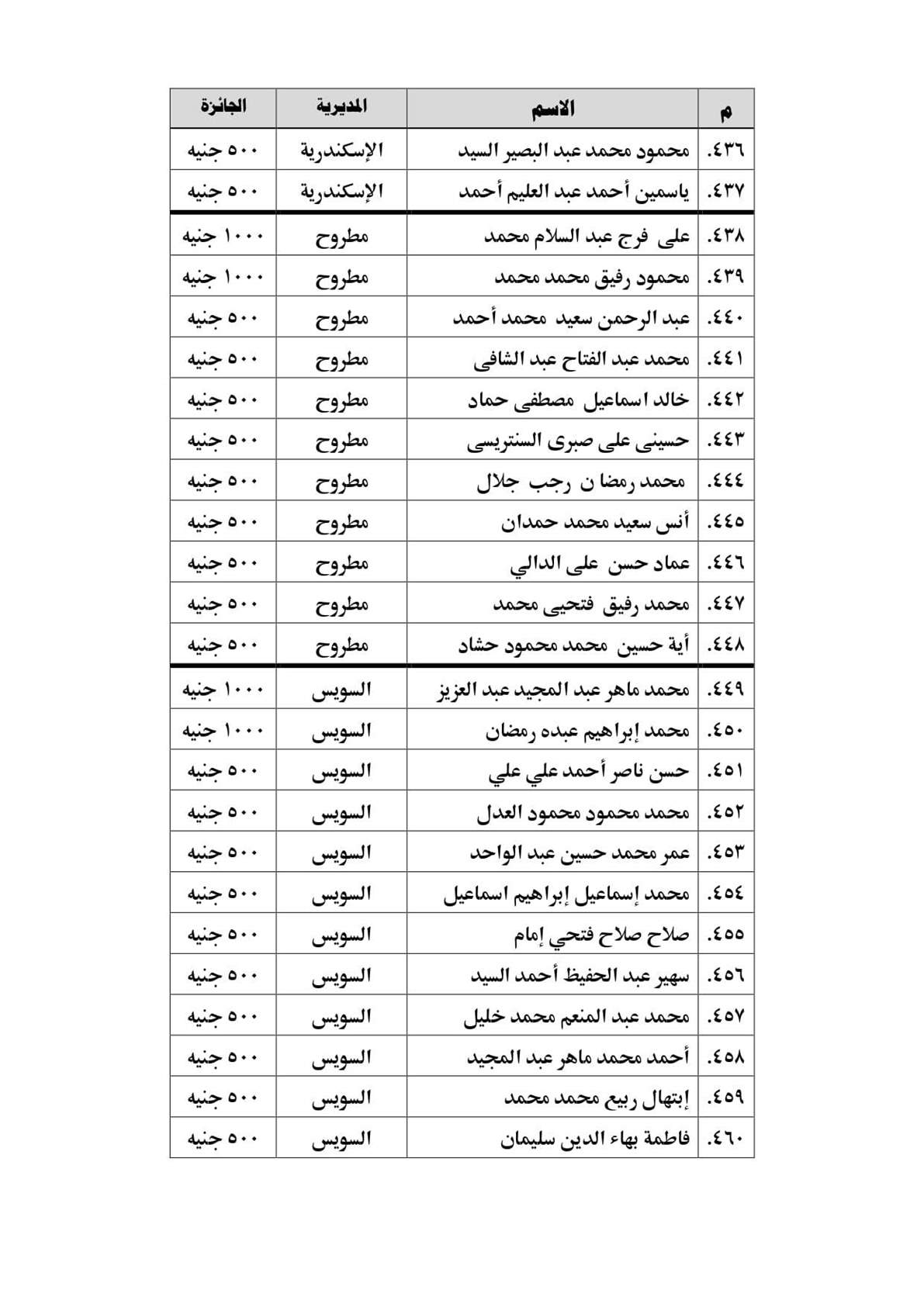 | م | الاسم | المديرية | الجائزة |
|---|---|---|---|
| ٤٣٦. | محمود محمد عبد البصير السيد | الإسكندرية | ٥٠٠ جنيه |
| ٤٣٧. | ياسمين أحمد عبد العليم أحمد | الإسكندرية | ٥٠٠ جنيه |
| ٤٣٨. | على فرج عبد السلام محمد | مطروح | ١٠٠٠ جنيه |
| ٤٣٩. | محمود رفيق محمد محمد | مطروح | ١٠٠٠ جنيه |
| ٤٤٠. | عبد الرحمن سعيد محمد أحمد | مطروح | ٥٠٠ جنيه |
| ٤٤١. | محمد عبد الفتاح عبد الشافى | مطروح | ٥٠٠ جنيه |
| ٤٤٢. | خالد اسماعيل مصطفى حماد | مطروح | ٥٠٠ جنيه |
| ٤٤٣. | حسينى على صبرى السنتريسى | مطروح | ٥٠٠ جنيه |
| ٤٤٤. | محمد رمضا ن رجب جلال | مطروح | ٥٠٠ جنيه |
| ٤٤٥. | أنس سعيد محمد حمدان | مطروح | ٥٠٠ جنيه |
| ٤٤٦. | عماد حسن على الدالي | مطروح | ٥٠٠ جنيه |
| ٤٤٧. | محمد رفيق فتحيى محمد | مطروح | ٥٠٠ جنيه |
| ٤٤٨. | أية حسين محمد محمود حشاد | مطروح | ٥٠٠ جنيه |
| ٤٤٩. | محمد ماهر عبد المجيد عبد العزيز | السويس | ١٠٠٠ جنيه |
| ٤٥٠. | محمد إبراهيم عبده رمضان | السويس | ١٠٠٠ جنيه |
| ٤٥١. | حسن ناصر أحمد علي علي | السويس | ٥٠٠ جنيه |
| ٤٥٢. | محمد محمود محمود العدل | السويس | ٥٠٠ جنيه |
| ٤٥٣. | عمر محمد حسين عبد الواحد | السويس | ٥٠٠ جنيه |
| ٤٥٤. | محمد إسماعيل إبراهيم اسماعيل | السويس | ٥٠٠ جنيه |
| ٤٥٥. | صلاح صلاح فتحي إمام | السويس | ٥٠٠ جنيه |
| ٤٥٦. | سهير عبد الحفيظ أحمد السيد | السويس | ٥٠٠ جنيه |
| ٤٥٧. | محمد عبد المنعم محمد خليل | السويس | ٥٠٠ جنيه |
| ٤٥٨. | أحمد محمد ماهر عبد المجيد | السويس | ٥٠٠ جنيه |
| ٤٥٩. | إبتهال ربيع محمد محمد | السويس | ٥٠٠ جنيه |
| ٤٦٠. | فاطمة بهاء الدين سليمان | السويس | ٥٠٠ جنيه |